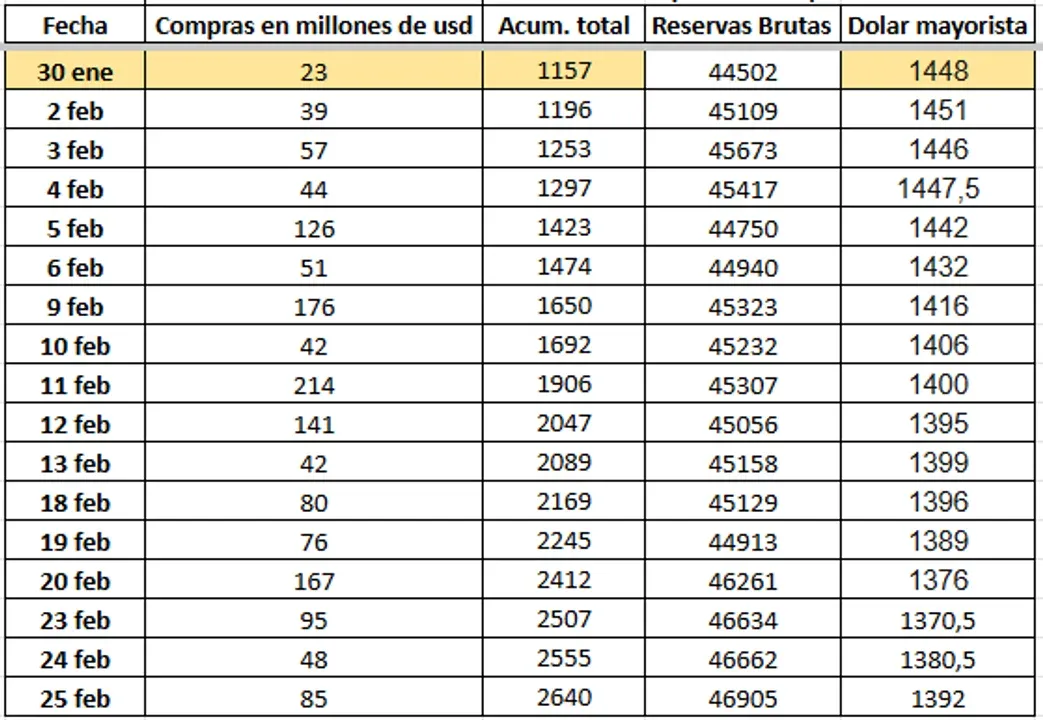 | Fecha | Compras en millones de usd | Acum. total | Reservas Brutas | Dolar mayorista |
|---|---|---|---|---|
| 30 ene | 23 | 1157 | 44502 | 1448 |
| 2 feb | 39 | 1196 | 45109 | 1451 |
| 3 feb | 57 | 1253 | 45673 | 1446 |
| 4 feb | 44 | 1297 | 45417 | 1447,5 |
| 5 feb | 126 | 1423 | 44750 | 1442 |
| 6 feb | 51 | 1474 | 44940 | 1432 |
| 9 feb | 176 | 1650 | 45323 | 1416 |
| 10 feb | 42 | 1692 | 45232 | 1406 |
| 11 feb | 214 | 1906 | 45307 | 1400 |
| 12 feb | 141 | 2047 | 45056 | 1395 |
| 13 feb | 42 | 2089 | 45158 | 1399 |
| 18 feb | 80 | 2169 | 45129 | 1396 |
| 19 feb | 76 | 2245 | 44913 | 1389 |
| 20 feb | 167 | 2412 | 46261 | 1376 |
| 23 feb | 95 | 2507 | 46634 | 1370,5 |
| 24 feb | 48 | 2555 | 46662 | 1380,5 |
| 25 feb | 85 | 2640 | 46905 | 1392 |